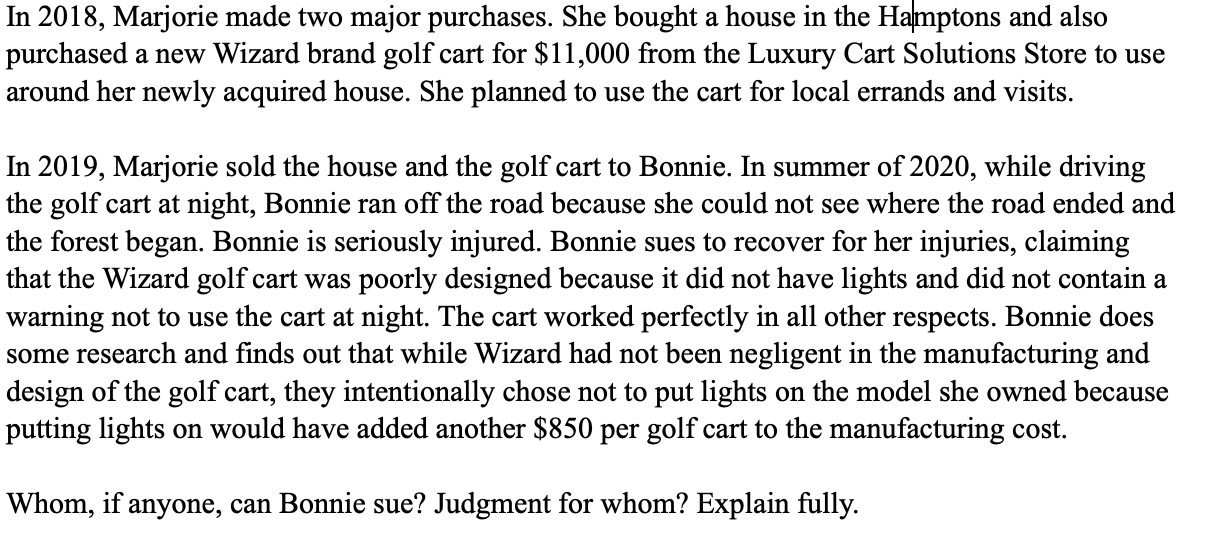 In 2018, Marjorie made two major purchases. She bought a house in the Hamptons and also purchased a new Wizard brand golf cart for \$11,000 from the Luxury Cart Solutions Store to use around her newly acquired house. She planned to use the cart for local errands and visits.

In 2019, Marjorie sold the house and the golf cart to Bonnie. In summer of 2020, while driving the golf cart at night, Bonnie ran off the road because she could not see where the road ended and the forest began. Bonnie is seriously injured. Bonnie sues to recover for her injuries, claiming that the Wizard golf cart was poorly designed because it did not have lights and did not contain a warning not to use the cart at night. The cart worked perfectly in all other respects. Bonnie does some research and finds out that while Wizard had not been negligent in the manufacturing and design of the golf cart, they intentionally chose not to put lights on the model she owned because putting lights on would have added another \$850 per golf cart to the manufacturing cost.

Whom, if anyone, can Bonnie sue? Judgment for whom? Explain fully.